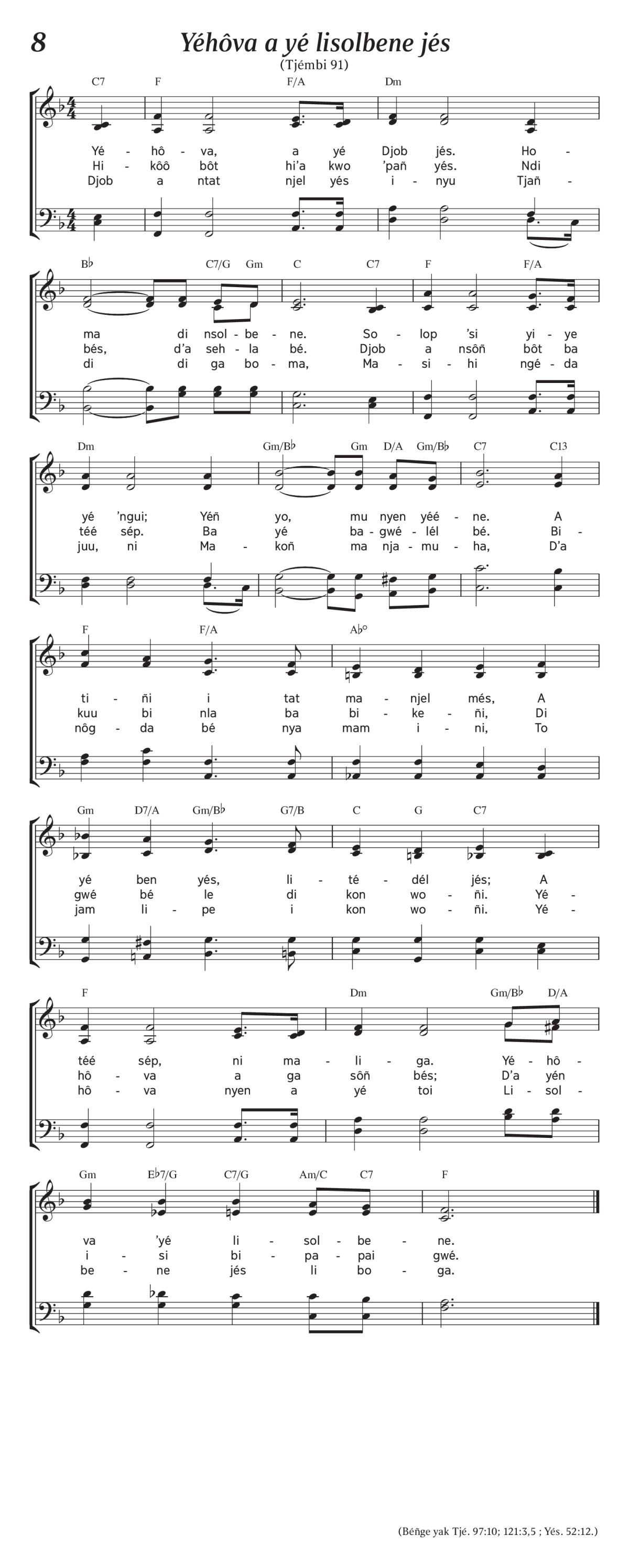 8

Yéhôva a yé lisolbene jés

(Tjémbi 91)

C7 F F/A Dm

Yé - hô - va, a yé Djob jés. Ho -
Hi - kôô bôt hi'a kwo 'pañ yés. Ndi
Djob a ntat njel yés i - nyu Tjañ -

B♭ C7/G Gm C C7 F F/A

ma di nsol - be - ne. So - lop 'si yi - ye
bés, d'a seh - la bé. Djob a nsôñ bôt ba
di di ga bo - ma, Ma - si - hi ngé - da

Dm Gm/B♭ Gm D/A Gm/B♭ C7 C13

yé 'ngui; Yéñ yo, mu nyen yéé - ne. A
téé sép. Ba yé ba - gwé - lél bé. Bi -
juu, ni Ma - koñ ma nja - mu - ha, D'a

F F/A A♭°

ti - ñi i tat ma - njel més, A
kuu bi nla ba bi - ke - ñi, Di
nôg - da bé nya mam i - ni, To

Gm D7/A Gm/B♭ G7/B C G C7

yé ben yés, li - té - dél jés; A
gwé bé le di kon wo - ñi. Yé -
jam li - pe i kon wo - ñi. Yé -

F Dm Gm/B♭ D/A

téé sép, ni ma - li - ga. Yé - hô -
hô - va a ga sôñ bés; D'a yén
hô - va nyen a yé toi Li - sol -

Gm E♭7/G C7/G Am/C C7 F

va 'yé li - sol - be - ne.
i - si bi - pa - pai gwé.
be - ne jés li bo - ga.

(Béñge yak Tjé. 97:10; 121:3,5 ; Yés. 52:12.)